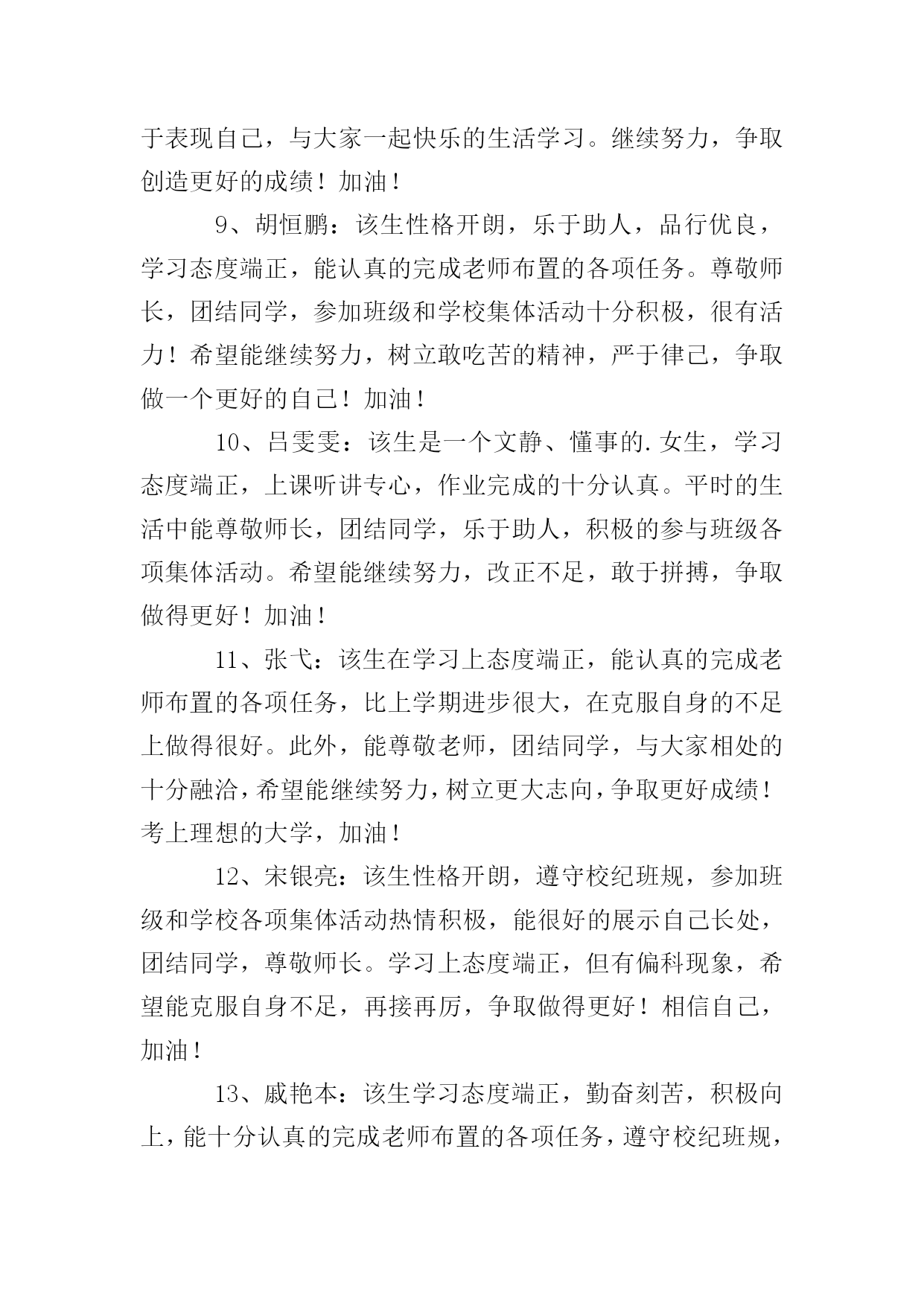 于表现自己，与大家一起快乐的生活学习。继续努力，争取创造更好的成绩！加油！

9、胡恒鹏：该生性格开朗，乐于助人，品行优良，学习态度端正，能认真的完成老师布置的各项任务。尊敬师长，团结同学，参加班级和学校集体活动十分积极，很有活力！希望能继续努力，树立敢吃苦的精神，严于律己，争取做一个更好的自己！加油！

10、吕雯雯：该生是一个文静、懂事的.女生，学习态度端正，上课听讲专心，作业完成的十分认真。平时的生活中能尊敬师长，团结同学，乐于助人，积极的参与班级各项集体活动。希望能继续努力，改正不足，敢于拼搏，争取做得更好！加油！

11、张弋：该生在学习上态度端正，能认真的完成老师布置的各项任务，比上学期进步很大，在克服自身的不足上做得很好。此外，能尊敬老师，团结同学，与大家相处的十分融洽，希望能继续努力，树立更大志向，争取更好成绩！考上理想的大学，加油！

12、宋银亮：该生性格开朗，遵守校纪班规，参加班级和学校各项集体活动热情积极，能很好的展示自己长处，团结同学，尊敬师长。学习上态度端正，但有偏科现象，希望能克服自身不足，再接再厉，争取做得更好！相信自己，加油！

13、戚艳本：该生学习态度端正，勤奋刻苦，积极向上，能十分认真的完成老师布置的各项任务，遵守校纪班规，